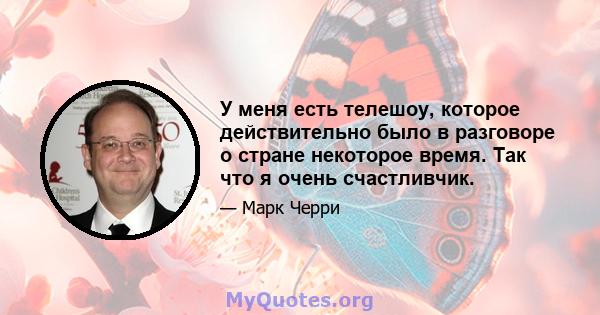 У меня есть телешоу, которое действительно было в разговоре о стране некоторое время. Так что я очень счастливчик.

— Марк Черри

MyQuotes.org